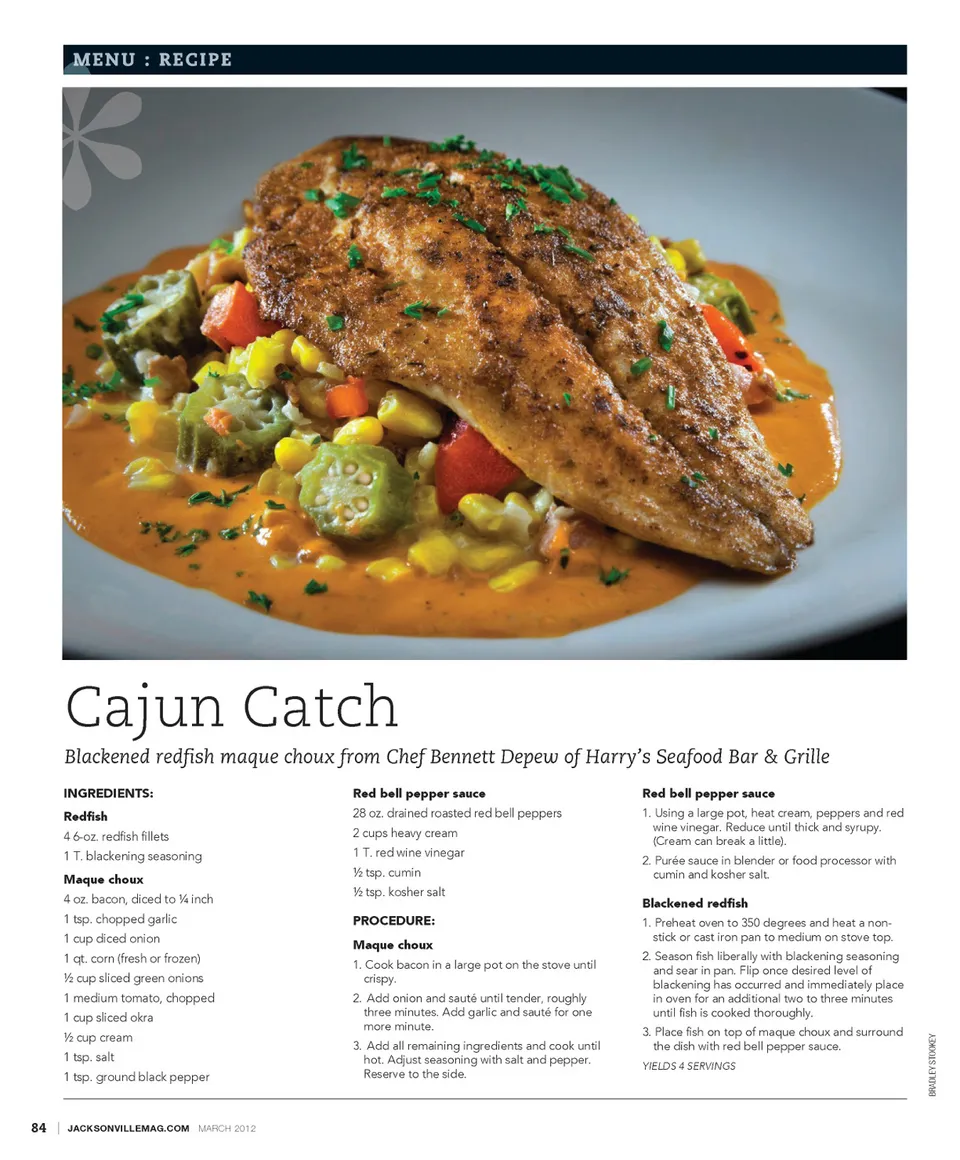 MENU : RECIPE

Cajun Catch

Blackened redfish maque choux from Chef Bennett Depew of Harry's Seafood Bar & Grille

INGREDIENTS:

Redfish
4 6-oz. redfish fillets
1 T. blackening seasoning

Maque choux
4 oz. bacon, diced to ¼ inch
1 tsp. chopped garlic
1 cup diced onion
1 qt. corn (fresh or frozen)
½ cup sliced green onions
1 medium tomato, chopped
1 cup sliced okra
½ cup cream
1 tsp. salt
1 tsp. ground black pepper

Red bell pepper sauce
28 oz. drained roasted red bell peppers
2 cups heavy cream
1 T. red wine vinegar
½ tsp. cumin
½ tsp. kosher salt

PROCEDURE:

Maque choux
1. Cook bacon in a large pot on the stove until crispy.
2. Add onion and sauté until tender, roughly three minutes. Add garlic and sauté for one more minute.
3. Add all remaining ingredients and cook until hot. Adjust seasoning with salt and pepper. Reserve to the side.

Red bell pepper sauce
1. Using a large pot, heat cream, peppers and red wine vinegar. Reduce until thick and syrupy. (Cream can break a little).
2. Purée sauce in blender or food processor with cumin and kosher salt.

Blackened redfish
1. Preheat oven to 350 degrees and heat a non-stick or cast iron pan to medium on stove top.
2. Season fish liberally with blackening seasoning and sear in pan. Flip once desired level of blackening has occurred and immediately place in oven for an additional two to three minutes until fish is cooked thoroughly.
3. Place fish on top of maque choux and surround the dish with red bell pepper sauce.

YIELDS 4 SERVINGS

BRADLEY STOOKEY

84 | JACKSONVILLEMAG.COM MARCH 2012